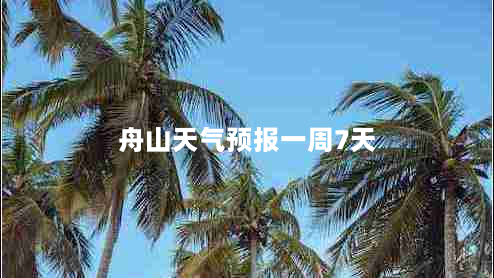 舟山天气预报一周7天